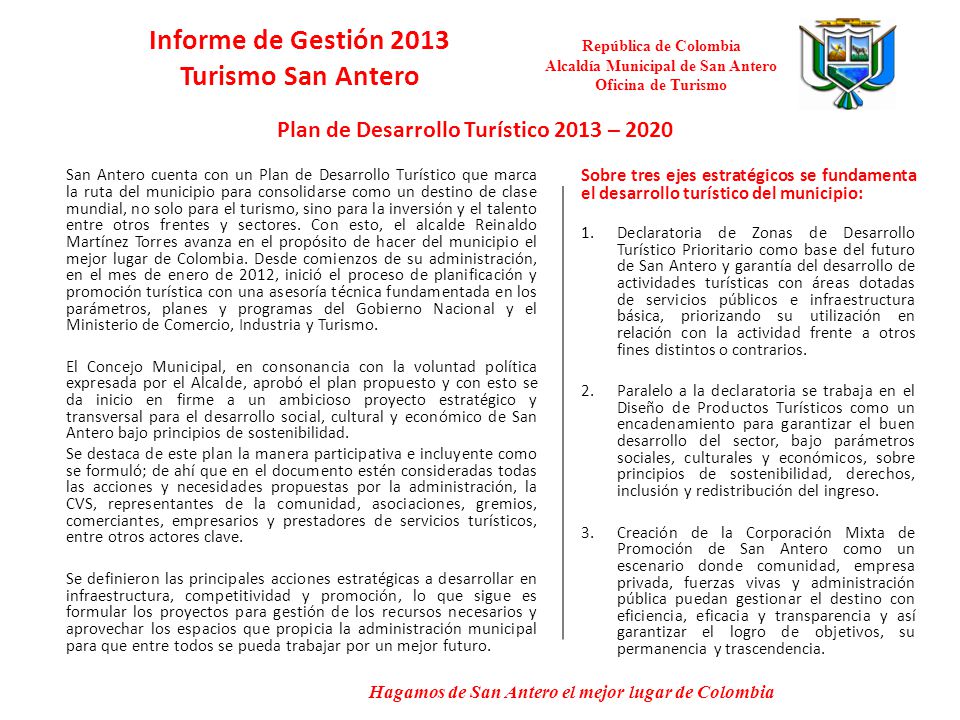 Informe de Gestión 2013
Turismo San Antero

República de Colombia
Alcaldía Municipal de San Antero
Oficina de Turismo

Plan de Desarrollo Turístico 2013 – 2020

San Antero cuenta con un Plan de Desarrollo Turístico que marca la ruta del municipio para consolidarse como un destino de clase mundial, no solo para el turismo, sino para la inversión y el talento entre otros frentes y sectores. Con esto, el alcalde Reinaldo Martínez Torres avanza en el propósito de hacer del municipio el mejor lugar de Colombia. Desde comienzos de su administración, en el mes de enero de 2012, inició el proceso de planificación y promoción turística con una asesoría técnica fundamentada en los parámetros, planes y programas del Gobierno Nacional y el Ministerio de Comercio, Industria y Turismo.

El Concejo Municipal, en consonancia con la voluntad política expresada por el Alcalde, aprobó el plan propuesto y con esto se da inicio en firme a un ambicioso proyecto estratégico y transversal para el desarrollo social, cultural y económico de San Antero bajo principios de sostenibilidad.
Se destaca de este plan la manera participativa e incluyente como se formuló; de ahí que en el documento estén consideradas todas las acciones y necesidades propuestas por la administración, la CVS, representantes de la comunidad, asociaciones, gremios, comerciantes, empresarios y prestadores de servicios turísticos, entre otros actores clave.

Se definieron las principales acciones estratégicas a desarrollar en infraestructura, competitividad y promoción, lo que sigue es formular los proyectos para gestión de los recursos necesarios y aprovechar los espacios que propicia la administración municipal para que entre todos se pueda trabajar por un mejor futuro.

Sobre tres ejes estratégicos se fundamenta el desarrollo turístico del municipio:

1. Declaratoria de Zonas de Desarrollo Turístico Prioritario como base del futuro de San Antero y garantía del desarrollo de actividades turísticas con áreas dotadas de servicios públicos e infraestructura básica, priorizando su utilización en relación con la actividad frente a otros fines distintos o contrarios.

2. Paralelo a la declaratoria se trabaja en el Diseño de Productos Turísticos como un encadenamiento para garantizar el buen desarrollo del sector, bajo parámetros sociales, culturales y económicos, sobre principios de sostenibilidad, derechos, inclusión y redistribución del ingreso.

3. Creación de la Corporación Mixta de Promoción de San Antero como un escenario donde comunidad, empresa privada, fuerzas vivas y administración pública puedan gestionar el destino con eficiencia, eficacia y transparencia y así garantizar el logro de objetivos, su permanencia y trascendencia.

Hagamos de San Antero el mejor lugar de Colombia